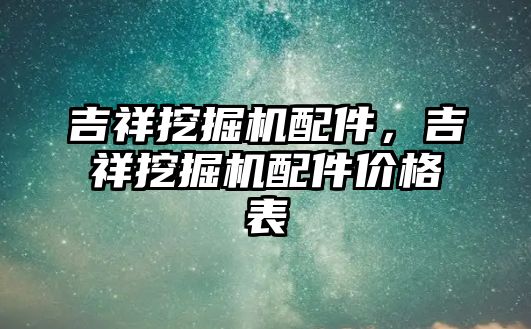 吉祥挖掘机配件，吉祥挖掘机配件价格表